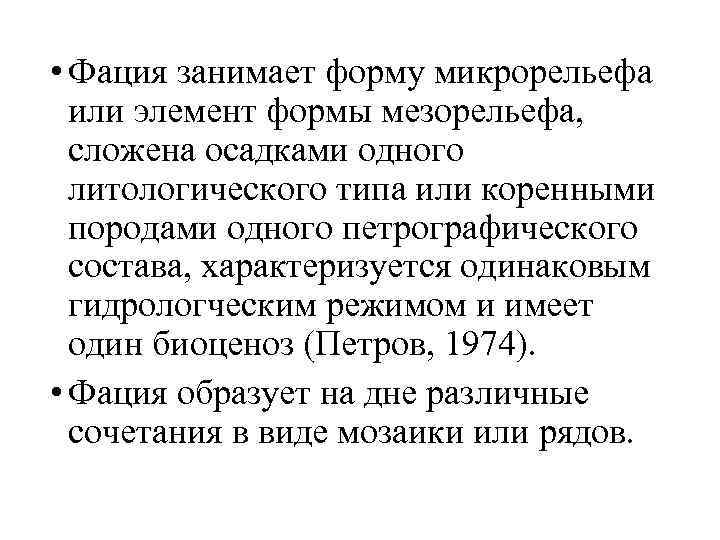 • Фация занимает форму микрорельефа или элемент формы мезорельефа, сложена осадками одного литологического типа или коренными породами одного петрографического состава, характеризуется одинаковым гидрологческим режимом и имеет один биоценоз (Петров, 1974).

• Фация образует на дне различные сочетания в виде мозаики или рядов.